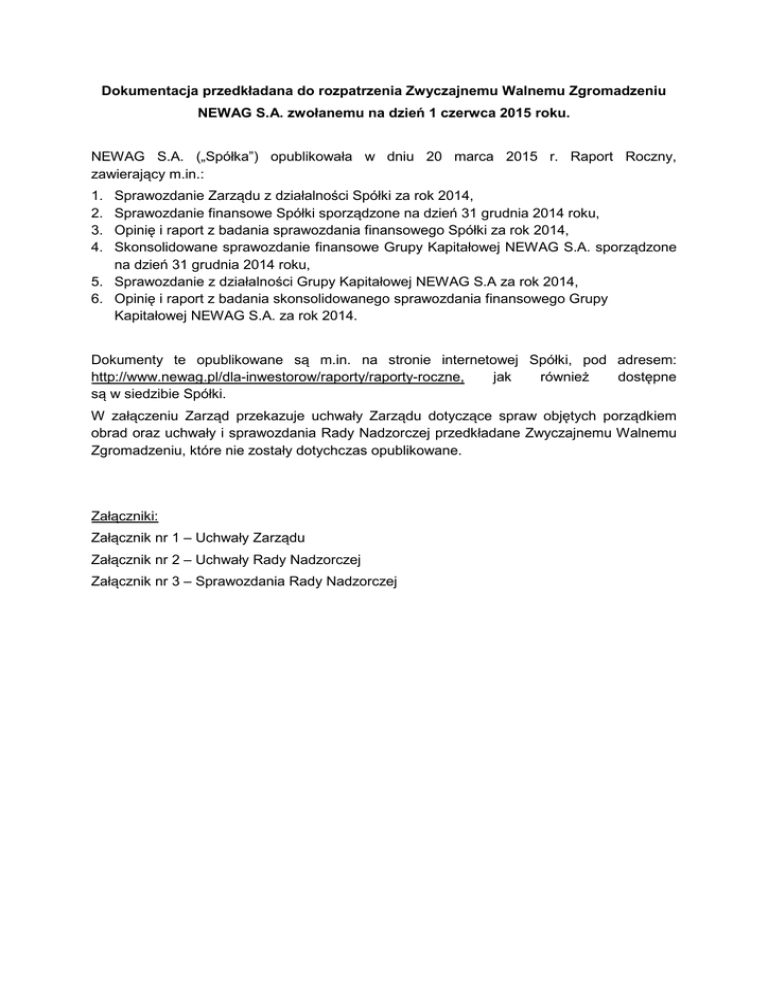 Dokumentacja przedkładana do rozpatrzenia Zwyczajnemu Walnemu Zgromadzeniu NEWAG S.A. zwołanemu na dzień 1 czerwca 2015 roku.

NEWAG S.A. („Spółka") opublikowała w dniu 20 marca 2015 r. Raport Roczny, zawierający m.in.:

1. Sprawozdanie Zarządu z działalności Spółki za rok 2014,
2. Sprawozdanie finansowe Spółki sporządzone na dzień 31 grudnia 2014 roku,
3. Opinię i raport z badania sprawozdania finansowego Spółki za rok 2014,
4. Skonsolidowane sprawozdanie finansowe Grupy Kapitałowej NEWAG S.A. sporządzone na dzień 31 grudnia 2014 roku,
5. Sprawozdanie z działalności Grupy Kapitałowej NEWAG S.A za rok 2014,
6. Opinię i raport z badania skonsolidowanego sprawozdania finansowego Grupy Kapitałowej NEWAG S.A. za rok 2014.

Dokumenty te opublikowane są m.in. na stronie internetowej Spółki, pod adresem: http://www.newag.pl/dla-inwestorow/raporty/raporty-roczne, jak również dostępne są w siedzibie Spółki.

W załączeniu Zarząd przekazuje uchwały Zarządu dotyczące spraw objętych porządkiem obrad oraz uchwały i sprawozdania Rady Nadzorczej przedkładane Zwyczajnemu Walnemu Zgromadzeniu, które nie zostały dotychczas opublikowane.

Załączniki:
Załącznik nr 1 – Uchwały Zarządu
Załącznik nr 2 – Uchwały Rady Nadzorczej
Załącznik nr 3 – Sprawozdania Rady Nadzorczej